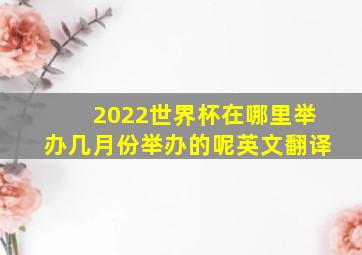 2022世界杯在哪里举办几月份举办的呢英文翻译